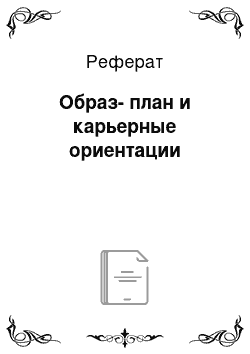 Реферат

Образ- план и карьерные ориентации